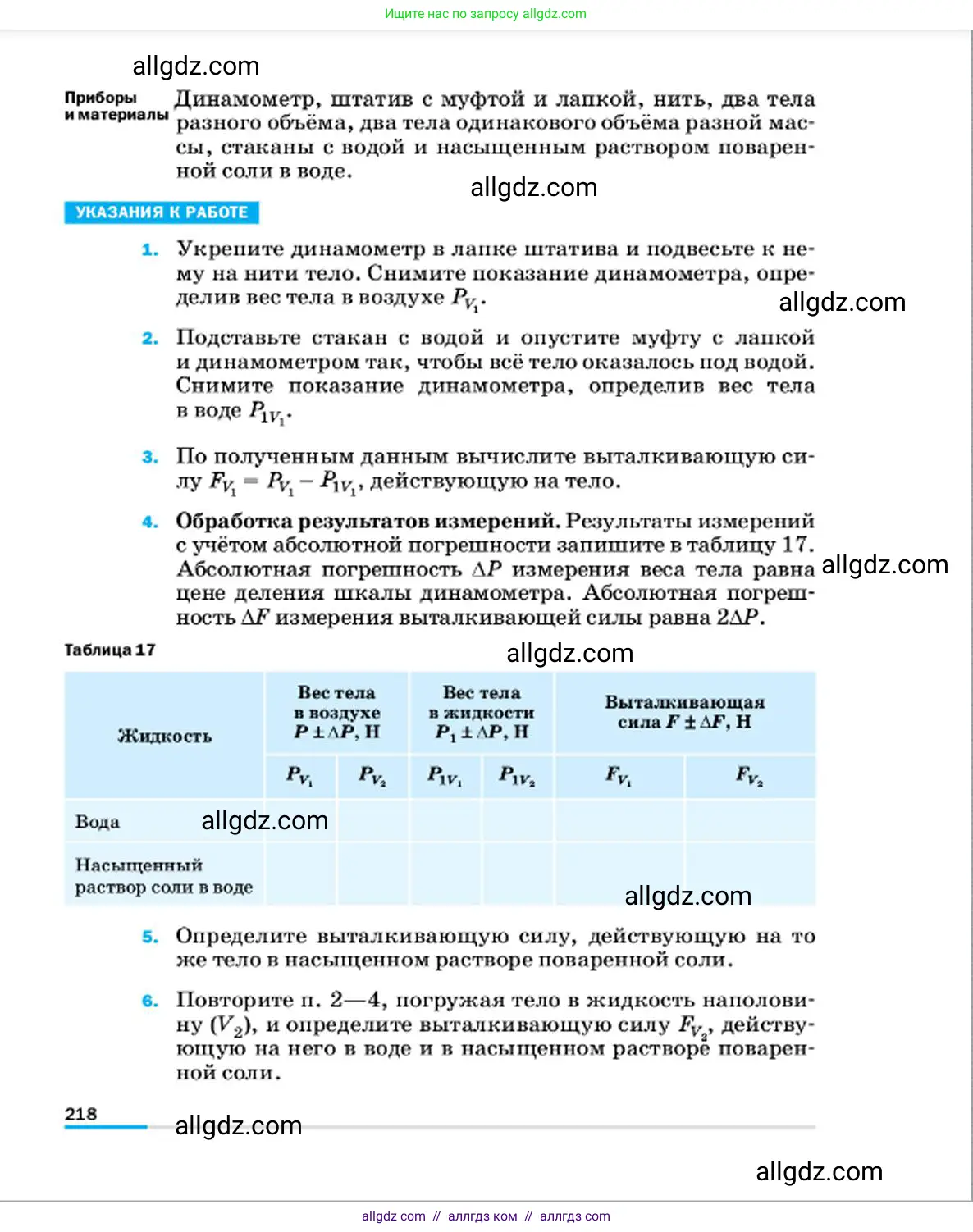 Ищите нас по запросу allgdz.com

allgdz.com

Приборы и материалы

Динамометр, штатив с муфтой и лапкой, нить, два тела разного объёма, два тела одинакового объёма разной массы, стаканы с водой и насыщенным раствором поваренной соли в воде.

allgdz.com

УКАЗАНИЯ К РАБОТЕ

1. Укрепите динамометр в лапке штатива и подвесьте к нему на нити тело. Снимите показание динамометра, определив вес тела в воздухе $P_{V_1}$.

allgdz.com

2. Подставьте стакан с водой и опустите муфту с лапкой и динамометром так, чтобы всё тело оказалось под водой. Снимите показание динамометра, определив вес тела в воде $P_{1V_1}$.

3. По полученным данным вычислите выталкивающую силу $F_{V_1} = P_{V_1} - P_{1V_1}$, действующую на тело.

4. Обработка результатов измерений. Результаты измерений с учётом абсолютной погрешности запишите в таблицу 17. Абсолютная погрешность $\Delta P$ измерения веса тела равна цене деления шкалы динамометра. Абсолютная погрешность $\Delta F$ измерения выталкивающей силы равна $2\Delta P$.

allgdz.com

Таблица 17

allgdz.com

| Жидкость | Вес тела в воздухе $P \pm \Delta P$, Н | | Вес тела в жидкости $P_1 \pm \Delta P$, Н | | Выталкивающая сила $F \pm \Delta F$, Н | |
|---|---|---|---|---|---|---|
| | $P_{V_1}$ | $P_{V_2}$ | $P_{1V_1}$ | $P_{1V_2}$ | $F_{V_1}$ | $F_{V_2}$ |
| Вода | | | | | | |
| Насыщенный раствор соли в воде | | | | | | |

allgdz.com

allgdz.com

5. Определите выталкивающую силу, действующую на то же тело в насыщенном растворе поваренной соли.

6. Повторите п. 2—4, погружая тело в жидкость наполовину ($V_2$), и определите выталкивающую силу $F_{V_2}$, действующую на него в воде и в насыщенном растворе поваренной соли.

218

allgdz.com

allgdz.com

allgdz com // аллгдз ком // аллгдз com